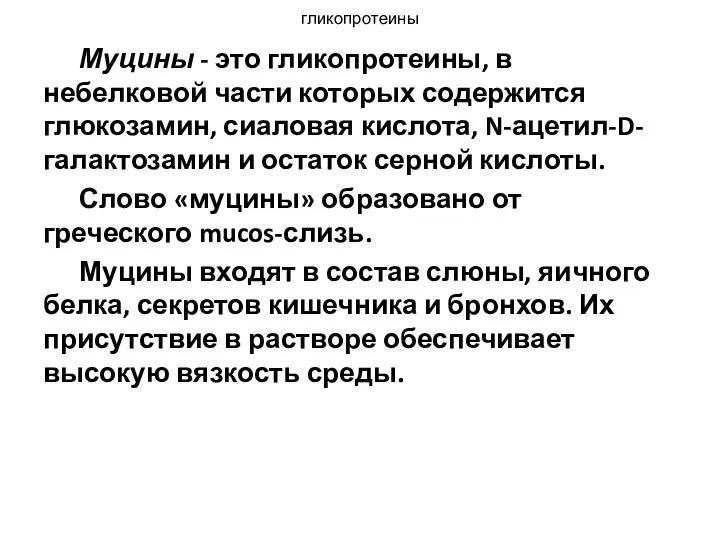 гликопротеины

Муцины - это гликопротеины, в небелковой части которых содержится глюкозамин, сиаловая кислота, N-ацетил-D-галактозамин и остаток серной кислоты.

Слово «муцины» образовано от греческого mucos-слизь.

Муцины входят в состав слюны, яичного белка, секретов кишечника и бронхов. Их присутствие в растворе обеспечивает высокую вязкость среды.